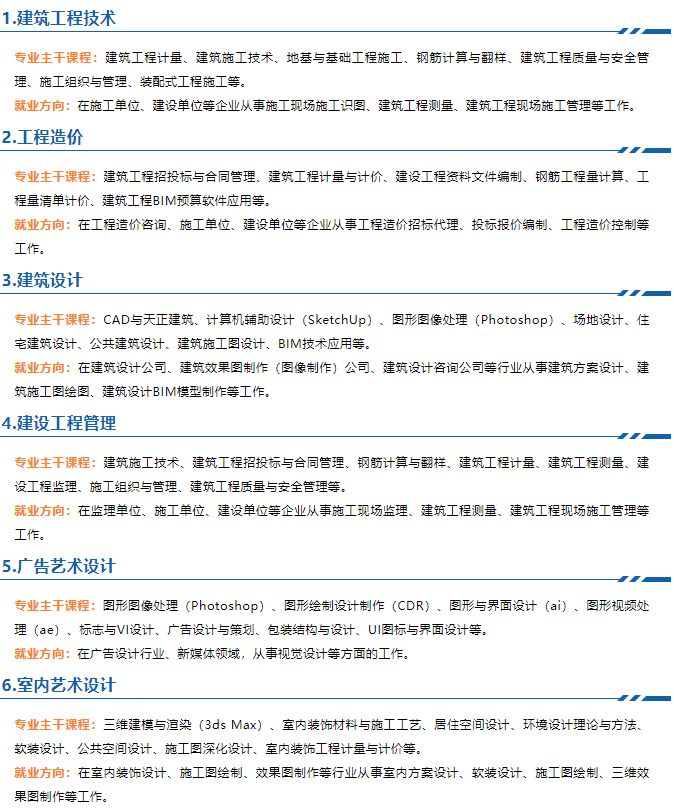 1.建筑工程技术

专业主干课程：建筑工程计量、建筑施工技术、地基与基础工程施工、钢筋计算与翻样、建筑工程质量与安全管理、施工组织与管理、装配式工程施工等。

就业方向：在施工单位、建设单位等企业从事施工现场施工识图、建筑工程测量、建筑工程现场施工管理等工作。

2.工程造价

专业主干课程：建筑工程招投标与合同管理、建筑工程计量与计价、建设工程资料文件编制、钢筋工程量计算、工程量清单计价、建筑工程BIM预算软件应用等。

就业方向：在工程造价咨询、施工单位、建设单位等企业从事工程造价招标代理、投标报价编制、工程造价控制等工作。

3.建筑设计

专业主干课程：CAD与天正建筑、计算机辅助设计（SketchUp）、图形图像处理（Photoshop）、场地设计、住宅建筑设计、公共建筑设计、建筑施工图设计、BIM技术应用等。

就业方向：在建筑设计公司、建筑效果图制作（图像制作）公司、建筑设计咨询公司等行业从事建筑方案设计、建筑施工图绘图、建筑设计BIM模型制作等工作。

4.建设工程管理

专业主干课程：建筑施工技术、建筑工程招投标与合同管理、钢筋计算与翻样、建筑工程计量、建筑工程测量、建设工程监理、施工组织与管理、建筑工程质量与安全管理等。

就业方向：在监理单位、施工单位、建设单位等企业从事施工现场监理、建筑工程测量、建筑工程现场施工管理等工作。

5.广告艺术设计

专业主干课程：图形图像处理（Photoshop）、图形绘制设计制作（CDR）、图形与界面设计（ai）、图形视频处理（ae）、标志与VI设计、广告设计与策划、包装结构与设计、UI图标与界面设计等。

就业方向：在广告设计行业、新媒体领域，从事视觉设计等方面的工作。

6.室内艺术设计

专业主干课程：三维建模与渲染（3ds Max）、室内装饰材料与施工工艺、居住空间设计、环境设计理论与方法、软装设计、公共空间设计、施工图深化设计、室内装饰工程计量与计价等。

就业方向：在室内装饰设计、施工图绘制、效果图制作等行业从事室内方案设计、软装设计、施工图绘制、三维效果图制作等工作。